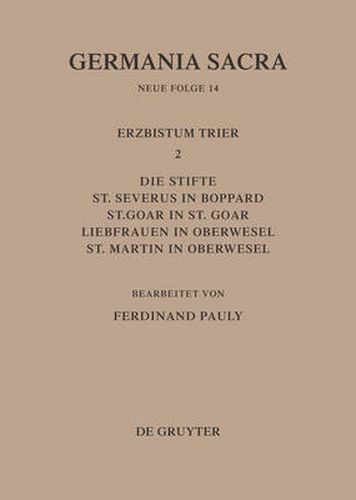 GERMANIA SACRA

NEUE FOLGE 14

ERZBISTUM TRIER

2

DIE STIFTE
ST. SEVERUS IN BOPPARD
ST.GOAR IN ST. GOAR
LIEBFRAUEN IN OBERWESEL
ST. MARTIN IN OBERWESEL

BEARBEITET VON

FERDINAND PAULY

DE GRUYTER